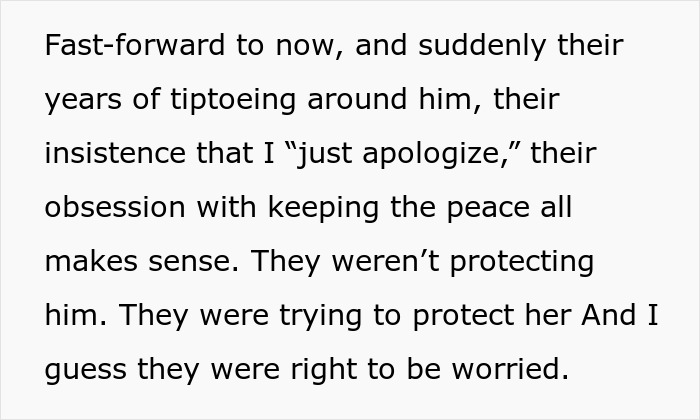 Fast-forward to now, and suddenly their years of tiptoeing around him, their insistence that I “just apologize,” their obsession with keeping the peace all makes sense. They weren’t protecting him. They were trying to protect her And I guess they were right to be worried.